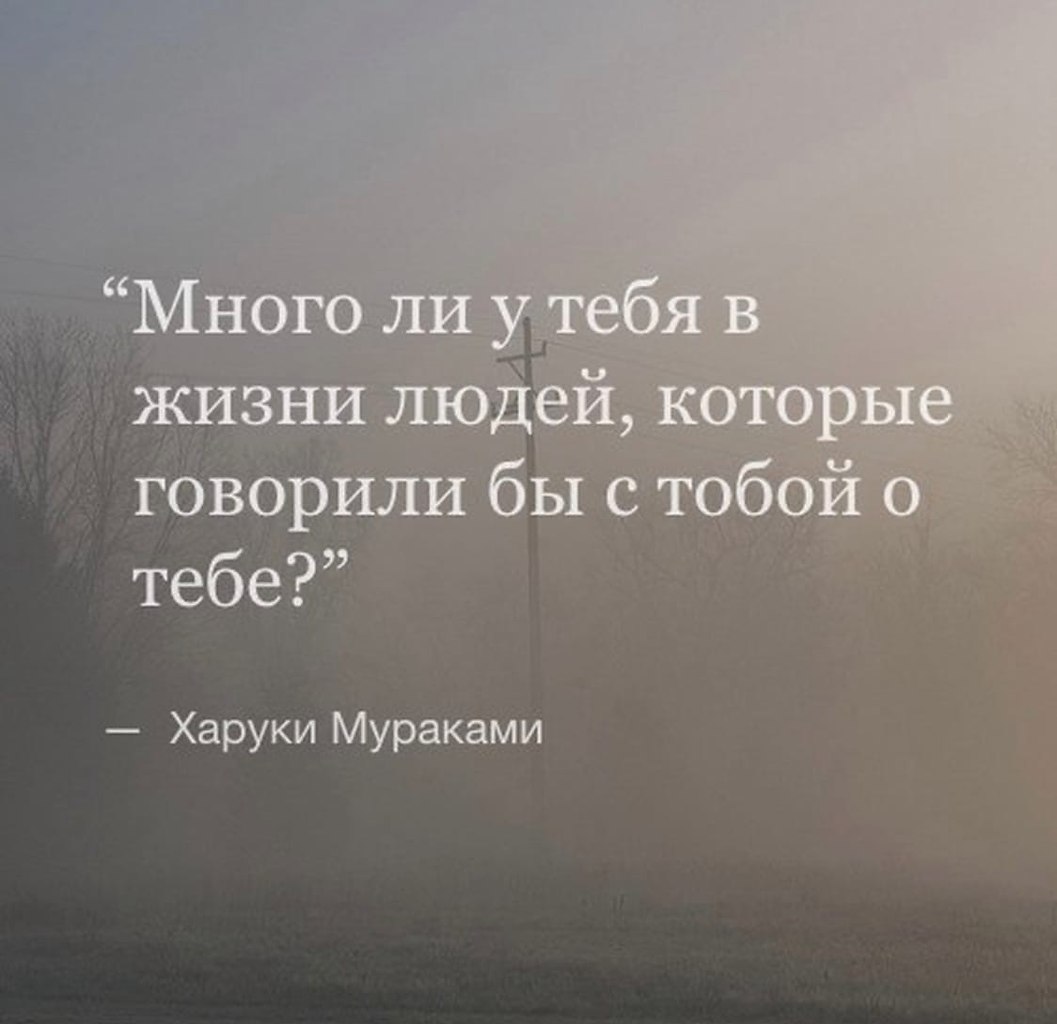 “Много ли у тебя в жизни людей, которые говорили бы с тобой о тебе?”

— Харуки Мураками